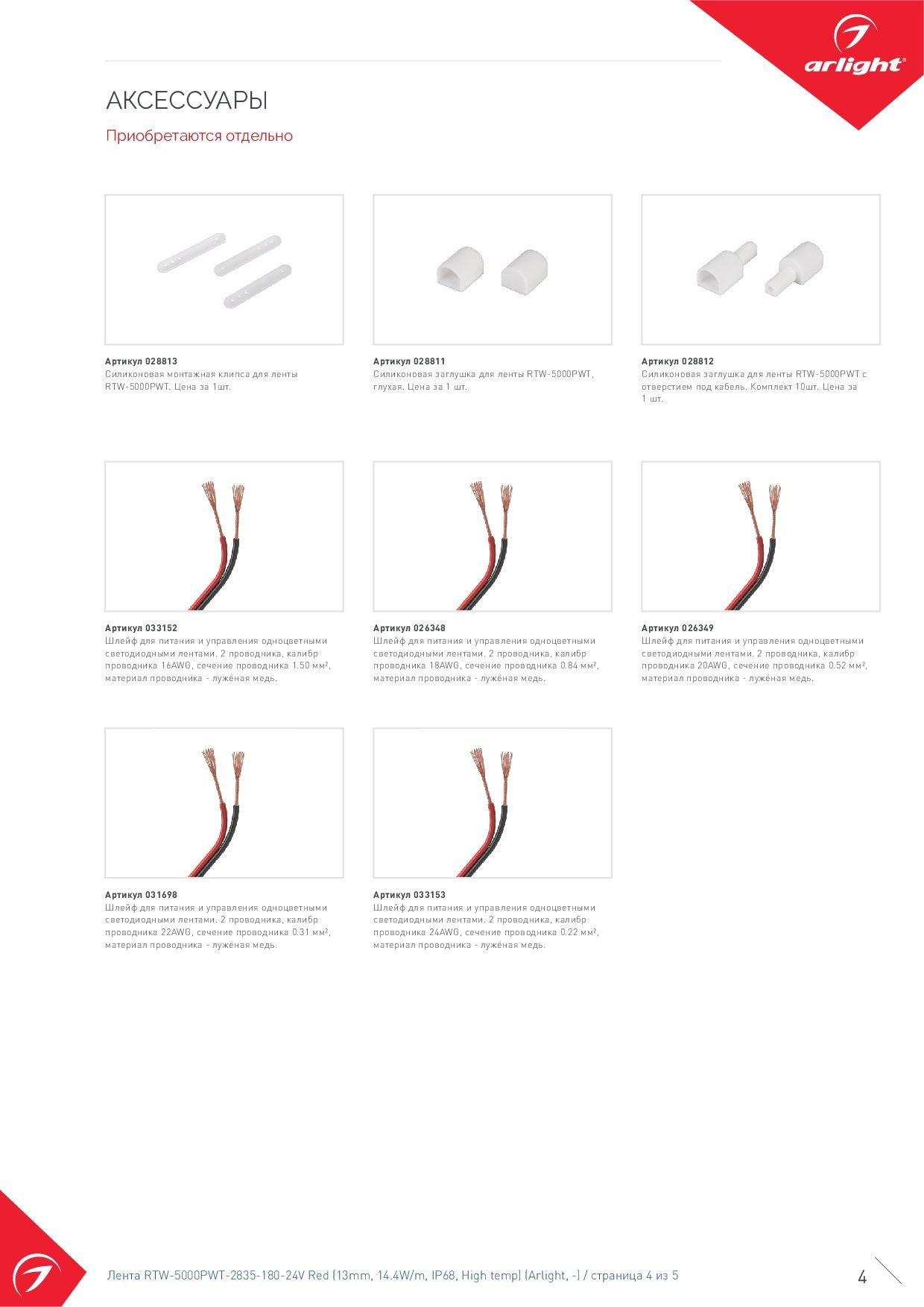 arlight®

АКСЕССУАРЫ

Приобретаются отдельно

Артикул 028813
Силиконовая монтажная клипса для ленты RTW-5000PWT. Цена за 1шт.

Артикул 028811
Силиконовая заглушка для ленты RTW-5000PWT, глухая. Цена за 1 шт.

Артикул 028812
Силиконовая заглушка для ленты RTW-5000PWT с отверстием под кабель. Комплект 10шт. Цена за 1 шт.

Артикул 033152
Шлейф для питания и управления одноцветными светодиодными лентами. 2 проводника, калибр проводника 16AWG, сечение проводника 1.50 мм², материал проводника - лужёная медь.

Артикул 026348
Шлейф для питания и управления одноцветными светодиодными лентами. 2 проводника, калибр проводника 18AWG, сечение проводника 0.84 мм², материал проводника - лужёная медь.

Артикул 026349
Шлейф для питания и управления одноцветными светодиодными лентами. 2 проводника, калибр проводника 20AWG, сечение проводника 0.52 мм², материал проводника - лужёная медь.

Артикул 031698
Шлейф для питания и управления одноцветными светодиодными лентами. 2 проводника, калибр проводника 22AWG, сечение проводника 0.31 мм², материал проводника - лужёная медь.

Артикул 033153
Шлейф для питания и управления одноцветными светодиодными лентами. 2 проводника, калибр проводника 24AWG, сечение проводника 0.22 мм², материал проводника - лужёная медь.

Лента RTW-5000PWT-2835-180-24V Red (13mm, 14.4W/m, IP68, High temp) (Arlight, -) / страница 4 из 5

4